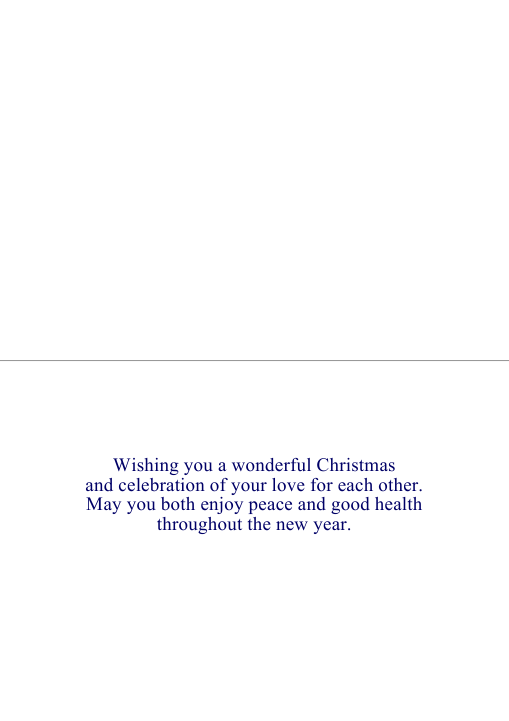 Wishing you a wonderful Christmas and celebration of your love for each other. May you both enjoy peace and good health throughout the new year.